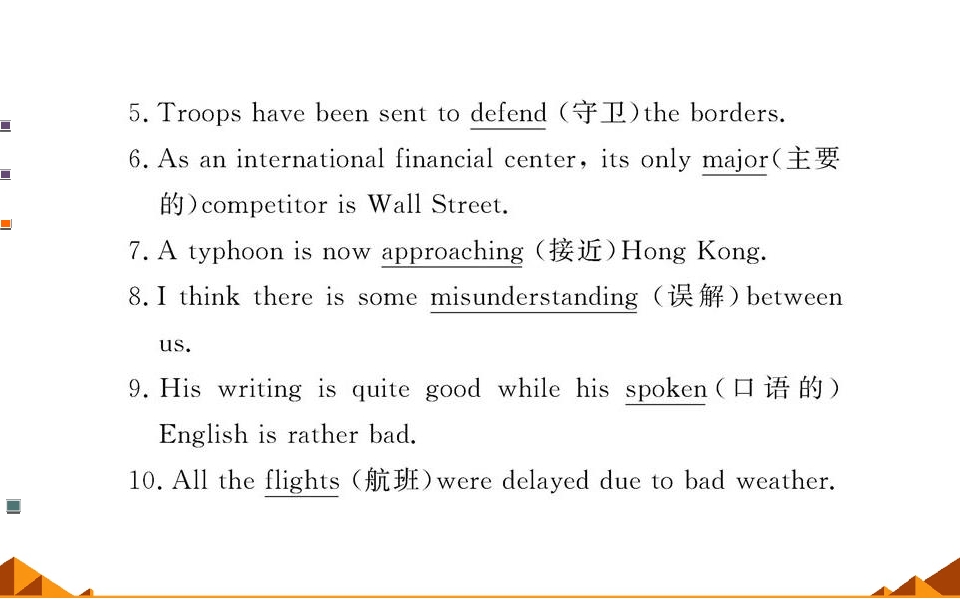 5. Troops have been sent to defend (守卫)the borders.

6. As an international financial center, its only major(主要的)competitor is Wall Street.

7. A typhoon is now approaching (接近)Hong Kong.

8. I think there is some misunderstanding (误解)between us.

9. His writing is quite good while his spoken(口语的) English is rather bad.

10. All the flights (航班)were delayed due to bad weather.